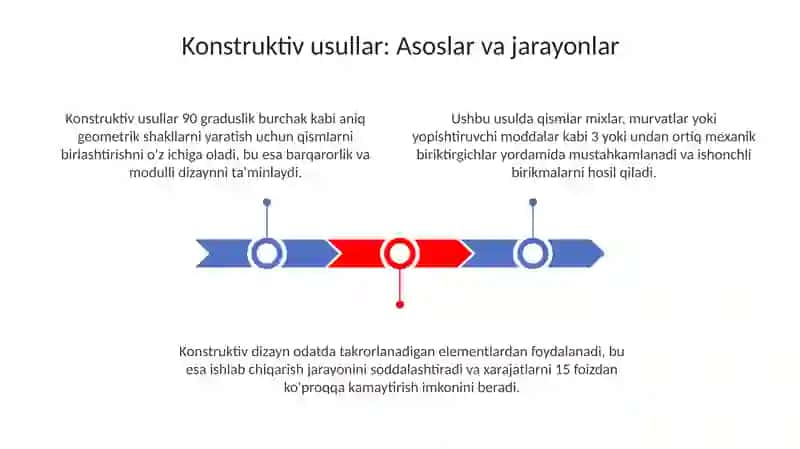 Konstruktiv usullar: Asoslar va jarayonlar

Konstruktiv usullar 90 graduslik burchak kabi aniq geometrik shakllarni yaratish uchun qismlarni birlashtirishni o'z ichiga oladi, bu esa barqarorlik va modulli dizaynni ta'minlaydi.

Ushbu usulda qismlar mixlar, murvatlar yoki yopishtiruvchi moddalar kabi 3 yoki undan ortiq mexanik biriktirgichlar yordamida mustahkamlanadi va ishonchli birikmalarni hosil qiladi.

Konstruktiv dizayn odatda takrorlanadigan elementlardan foydalanadi, bu esa ishlab chiqarish jarayonini soddalashtiradi va xarajatlarni 15 foizdan ko'proqqa kamaytirish imkonini beradi.